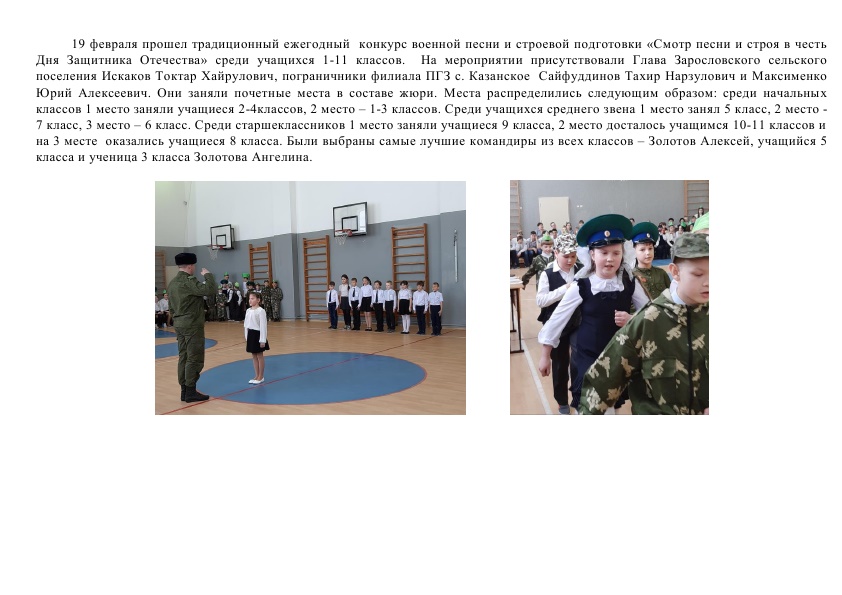 19 февраля прошел традиционный ежегодный конкурс военной песни и строевой подготовки «Смотр песни и строя в честь Дня Защитника Отечества» среди учащихся 1-11 классов. На мероприятии присутствовали Глава Зарословского сельского поселения Искаков Токтар Хайрулович, пограничники филиала ПГЗ с. Казанское Сайфуддинов Тахир Нарзулович и Максименко Юрий Алексеевич. Они заняли почетные места в составе жюри. Места распределились следующим образом: среди начальных классов 1 место заняли учащиеся 2-4классов, 2 место – 1-3 классов. Среди учащихся среднего звена 1 место занял 5 класс, 2 место - 7 класс, 3 место – 6 класс. Среди старшеклассников 1 место заняли учащиеся 9 класса, 2 место досталось учащимся 10-11 классов и на 3 месте оказались учащиеся 8 класса. Были выбраны самые лучшие командиры из всех классов – Золотов Алексей, учащийся 5 класса и ученица 3 класса Золотова Ангелина.